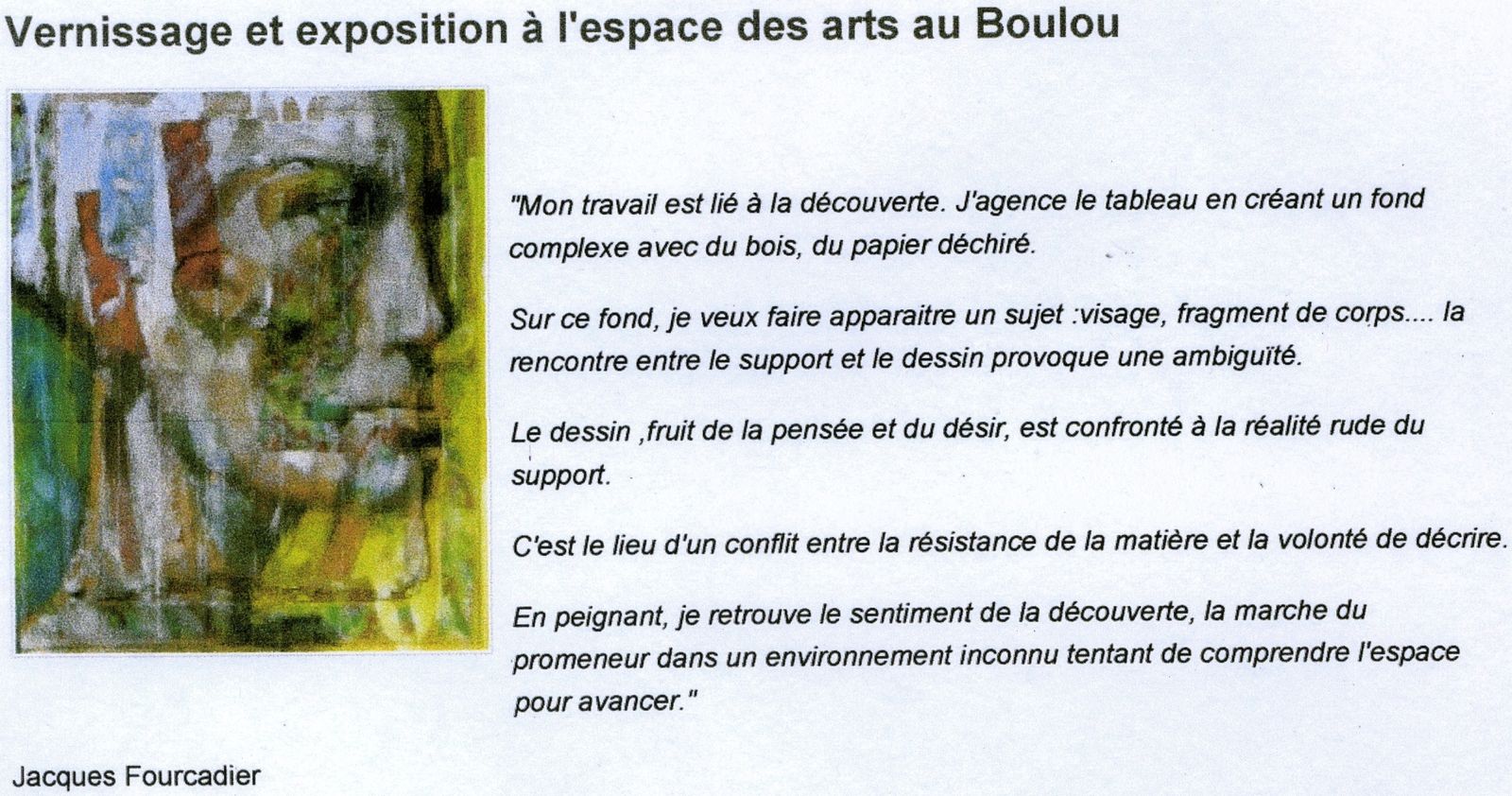 Vernissage et exposition à l'espace des arts au Boulou

"Mon travail est lié à la découverte. J'agence le tableau en créant un fond complexe avec du bois, du papier déchiré.

Sur ce fond, je veux faire apparaitre un sujet :visage, fragment de corps.... la rencontre entre le support et le dessin provoque une ambiguïté.

Le dessin ,fruit de la pensée et du désir, est confronté à la réalité rude du support.

C'est le lieu d'un conflit entre la résistance de la matière et la volonté de décrire.

En peignant, je retrouve le sentiment de la découverte, la marche du promeneur dans un environnement inconnu tentant de comprendre l'espace pour avancer."

Jacques Fourcadier